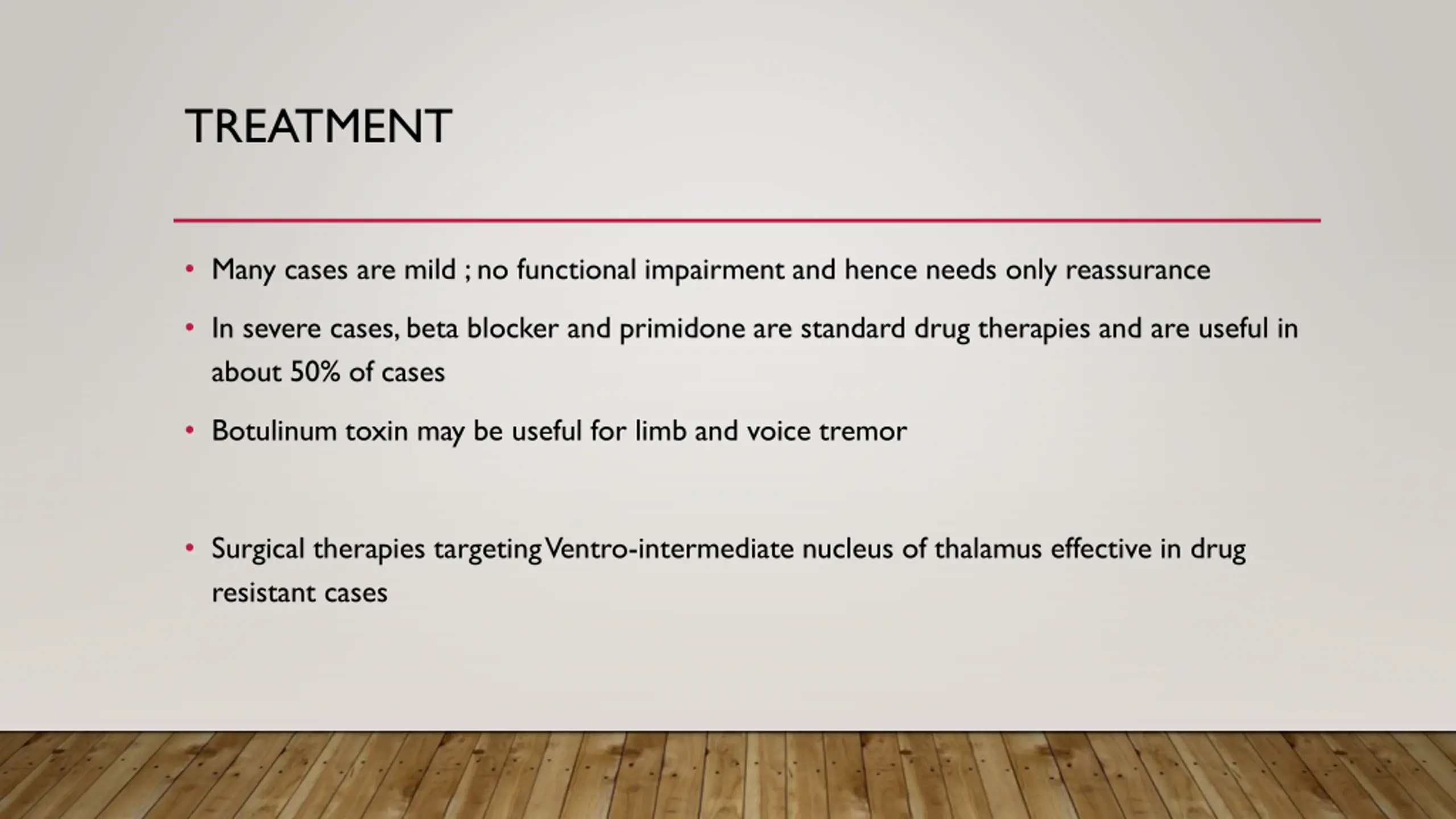 TREATMENT

• Many cases are mild ; no functional impairment and hence needs only reassurance

• In severe cases, beta blocker and primidone are standard drug therapies and are useful in about 50% of cases

• Botulinum toxin may be useful for limb and voice tremor

• Surgical therapies targeting Ventro-intermediate nucleus of thalamus effective in drug resistant cases